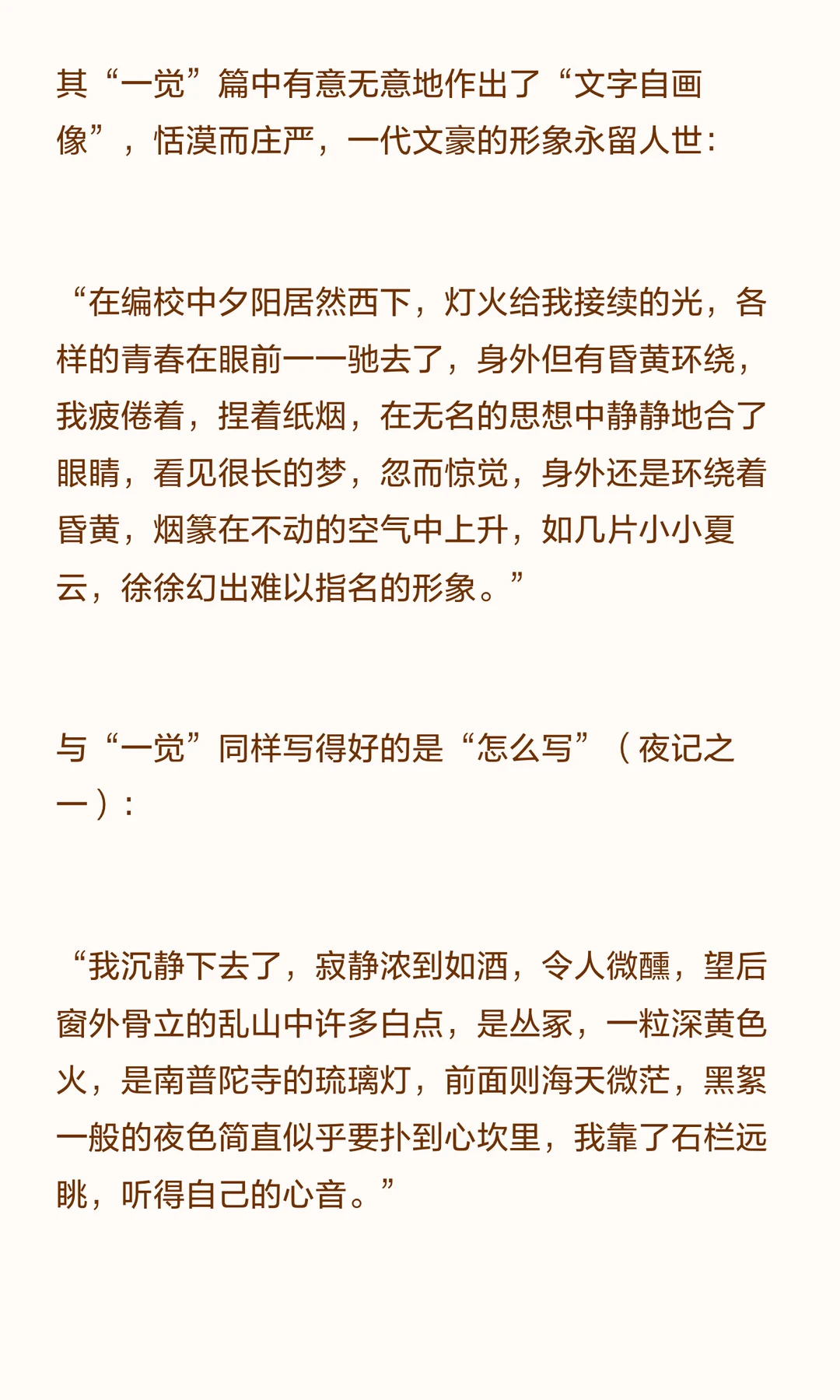 其“一觉”篇中有意无意地作出了“文字自画像”，恬漠而庄严，一代文豪的形象永留人世：

“在编校中夕阳居然西下，灯火给我接续的光，各样的青春在眼前一一驰去了，身外但有昏黄环绕，我疲倦着，捏着纸烟，在无名的思想中静静地合了眼睛，看见很长的梦，忽而惊觉，身外还是环绕着昏黄，烟篆在不动的空气中上升，如几片小小夏云，徐徐幻出难以指名的形象。”

与“一觉”同样写得好的是“怎么写”（夜记之一）：

“我沉静下去了，寂静浓到如酒，令人微醺，望后窗外骨立的乱山中许多白点，是丛冢，一粒深黄色火，是南普陀寺的琉璃灯，前面则海天微茫，黑絮一般的夜色简直似乎要扑到心坎里，我靠了石栏远眺，听得自己的心音。”